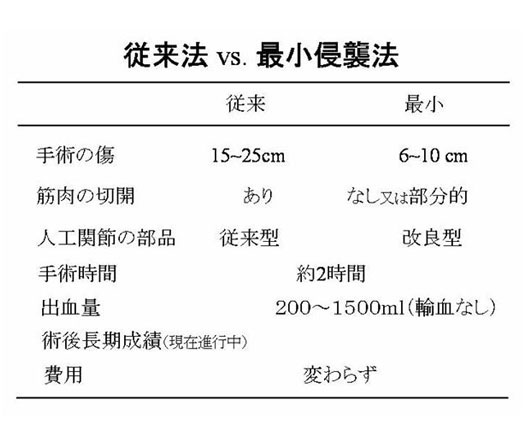 従来法 vs. 最小侵襲法

|  | 従来 | 最小 |
|---|---|---|
| 手術の傷 | 15~25cm | 6~10 cm |
| 筋肉の切開 | あり | なし又は部分的 |
| 人工関節の部品 | 従来型 | 改良型 |
| 手術時間 | 約2時間 |  |
| 出血量 | 200～1500ml(輸血なし) |  |
| 術後長期成績(現在進行中) |  |  |
| 費用 | 変わらず |  |